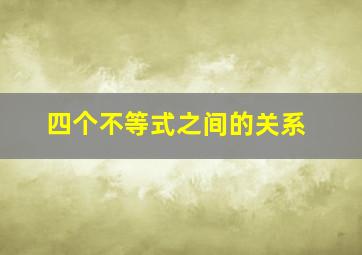 四个不等式之间的关系